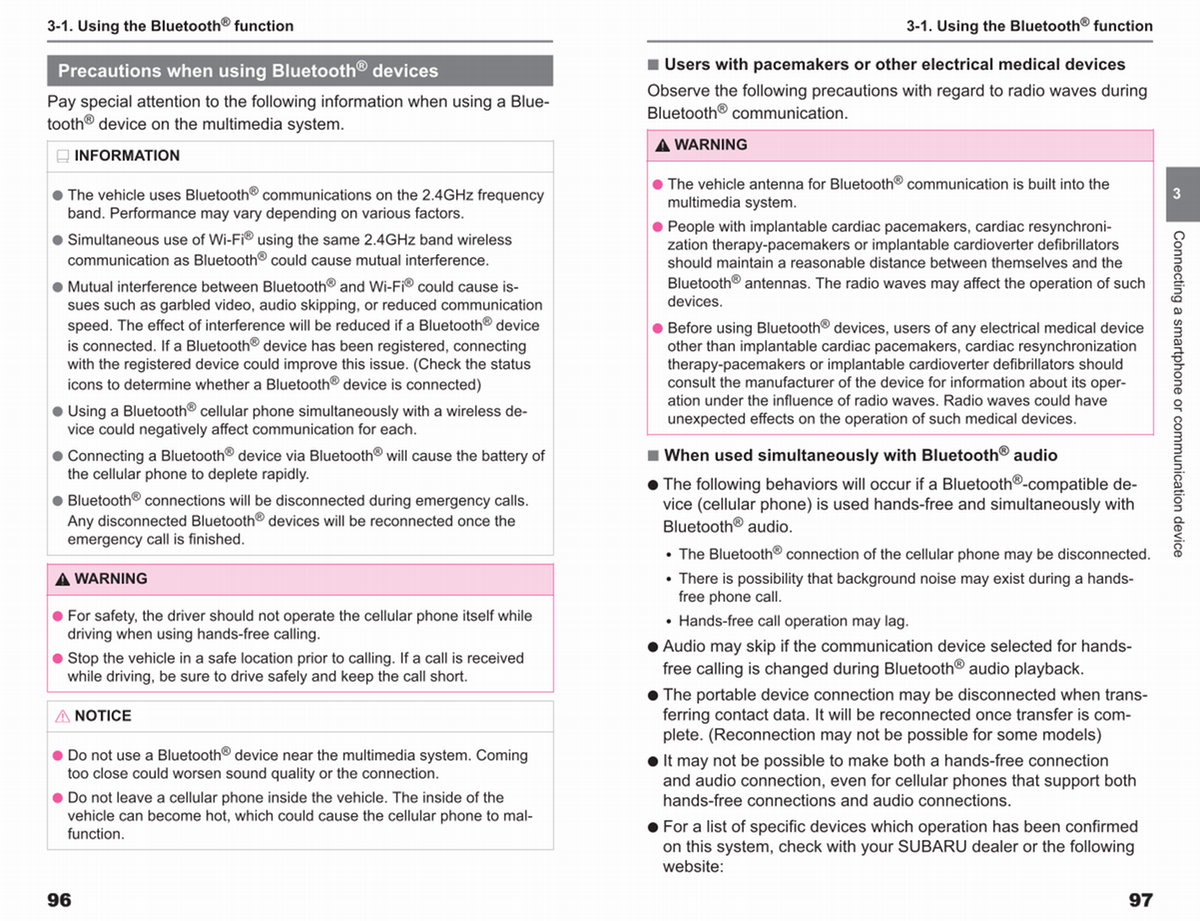 3-1. Using the Bluetooth® function

Precautions when using Bluetooth® devices

Pay special attention to the following information when using a Bluetooth® device on the multimedia system.

INFORMATION

● The vehicle uses Bluetooth® communications on the 2.4GHz frequency band. Performance may vary depending on various factors.

● Simultaneous use of Wi-Fi® using the same 2.4GHz band wireless communication as Bluetooth® could cause mutual interference.

● Mutual interference between Bluetooth® and Wi-Fi® could cause issues such as garbled video, audio skipping, or reduced communication speed. The effect of interference will be reduced if a Bluetooth® device is connected. If a Bluetooth® device has been registered, connecting with the registered device could improve this issue. (Check the status icons to determine whether a Bluetooth® device is connected)

● Using a Bluetooth® cellular phone simultaneously with a wireless device could negatively affect communication for each.

● Connecting a Bluetooth® device via Bluetooth® will cause the battery of the cellular phone to deplete rapidly.

● Bluetooth® connections will be disconnected during emergency calls. Any disconnected Bluetooth® devices will be reconnected once the emergency call is finished.

WARNING

● For safety, the driver should not operate the cellular phone itself while driving when using hands-free calling.

● Stop the vehicle in a safe location prior to calling. If a call is received while driving, be sure to drive safely and keep the call short.

NOTICE

● Do not use a Bluetooth® device near the multimedia system. Coming too close could worsen sound quality or the connection.

● Do not leave a cellular phone inside the vehicle. The inside of the vehicle can become hot, which could cause the cellular phone to malfunction.

96

3-1. Using the Bluetooth® function

■ Users with pacemakers or other electrical medical devices

Observe the following precautions with regard to radio waves during Bluetooth® communication.

WARNING

● The vehicle antenna for Bluetooth® communication is built into the multimedia system.

● People with implantable cardiac pacemakers, cardiac resynchronization therapy-pacemakers or implantable cardioverter defibrillators should maintain a reasonable distance between themselves and the Bluetooth® antennas. The radio waves may affect the operation of such devices.

● Before using Bluetooth® devices, users of any electrical medical device other than implantable cardiac pacemakers, cardiac resynchronization therapy-pacemakers or implantable cardioverter defibrillators should consult the manufacturer of the device for information about its operation under the influence of radio waves. Radio waves could have unexpected effects on the operation of such medical devices.

■ When used simultaneously with Bluetooth® audio

● The following behaviors will occur if a Bluetooth®-compatible device (cellular phone) is used hands-free and simultaneously with Bluetooth® audio.
• The Bluetooth® connection of the cellular phone may be disconnected.
• There is possibility that background noise may exist during a hands-free phone call.
• Hands-free call operation may lag.

● Audio may skip if the communication device selected for hands-free calling is changed during Bluetooth® audio playback.

● The portable device connection may be disconnected when transferring contact data. It will be reconnected once transfer is complete. (Reconnection may not be possible for some models)

● It may not be possible to make both a hands-free connection and audio connection, even for cellular phones that support both hands-free connections and audio connections.

● For a list of specific devices which operation has been confirmed on this system, check with your SUBARU dealer or the following website:

3

Connecting a smartphone or communication device

97